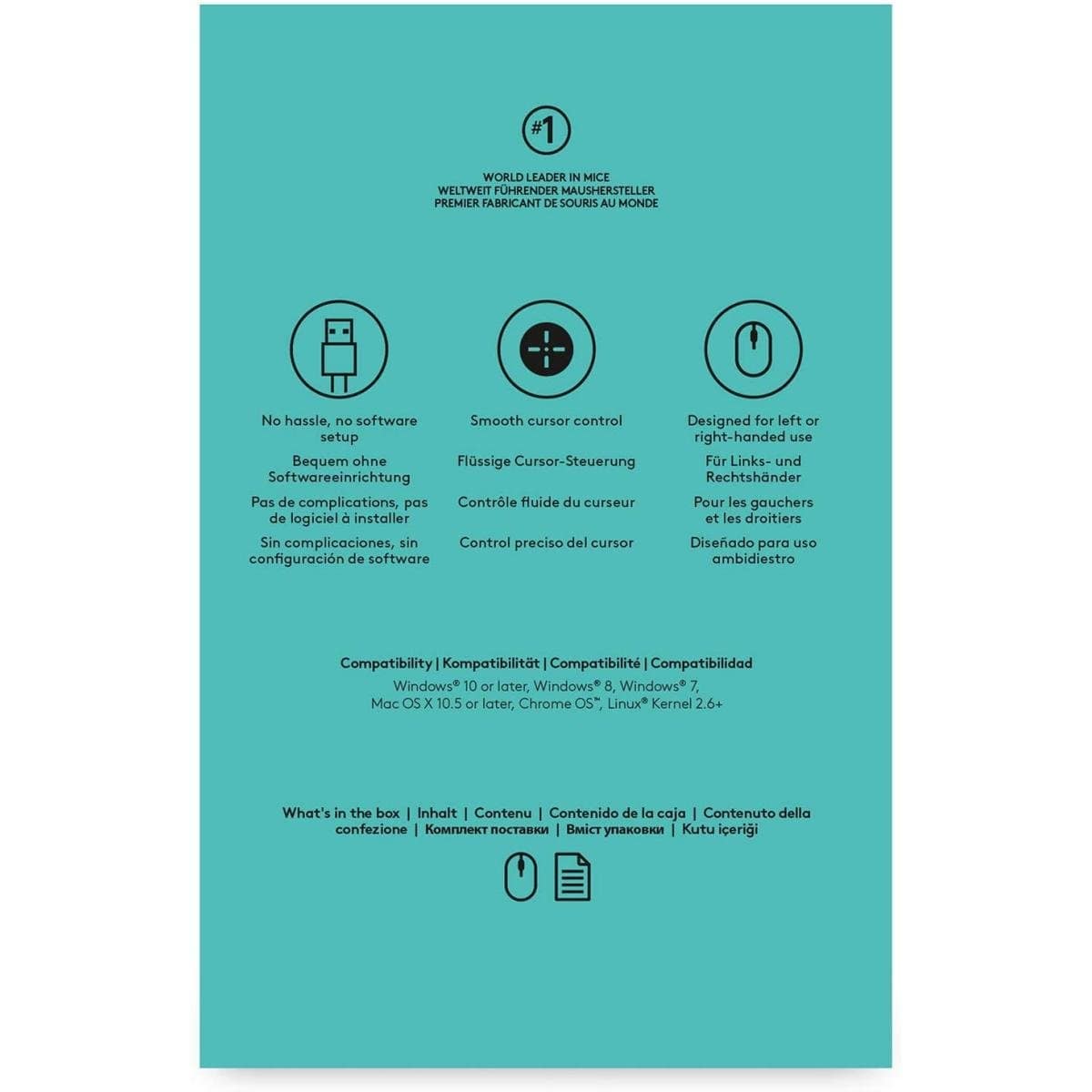 #1

WORLD LEADER IN MICE
WELTWEIT FÜHRENDER MAUSHERSTELLER
PREMIER FABRICANT DE SOURIS AU MONDE

No hassle, no software setup

Bequem ohne Softwareeinrichtung

Pas de complications, pas de logiciel à installer

Sin complicaciones, sin configuración de software

Smooth cursor control

Flüssige Cursor-Steuerung

Contrôle fluide du curseur

Control preciso del cursor

Designed for left or right-handed use

Für Links- und Rechtshänder

Pour les gauchers et les droitiers

Diseñado para uso ambidiestro

Compatibility | Kompatibilität | Compatibilité | Compatibilidad
Windows® 10 or later, Windows® 8, Windows® 7, Mac OS X 10.5 or later, Chrome OS™, Linux® Kernel 2.6+

What's in the box | Inhalt | Contenu | Contenido de la caja | Contenuto della confezione | Комплект поставки | Вміст упаковки | Kutu içeriği